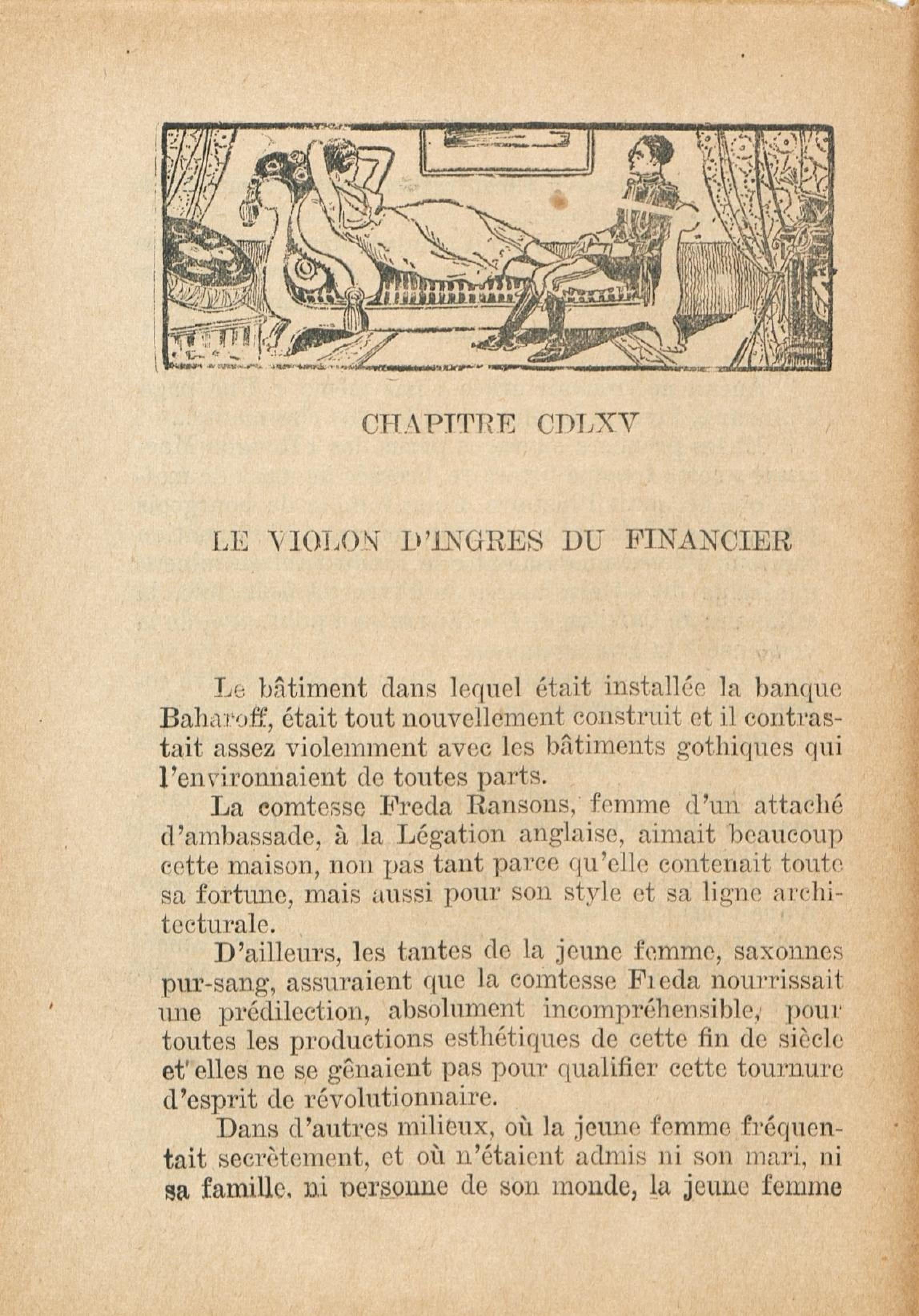 CHAPITRE CDLXV

LE VIOLON D'INGRES DU FINANCIER

Le bâtiment dans lequel était installée la banque Baharoff, était tout nouvellement construit et il contrastait assez violemment avec les bâtiments gothiques qui l'environnaient de toutes parts.

La comtesse Freda Ransons, femme d'un attaché d'ambassade, à la Légation anglaise, aimait beaucoup cette maison, non pas tant parce qu'elle contenait toute sa fortune, mais aussi pour son style et sa ligne architecturale.

D'ailleurs, les tantes de la jeune femme, saxonnes pur-sang, assuraient que la comtesse Fieda nourrissait une prédilection, absolument incompréhensible, pour toutes les productions esthétiques de cette fin de siècle et elles ne se gênaient pas pour qualifier cette tournure d'esprit de révolutionnaire.

Dans d'autres milieux, où la jeune femme fréquentait secrètement, et où n'étaient admis ni son mari, ni sa famille, ni personne de son monde, la jeune femme